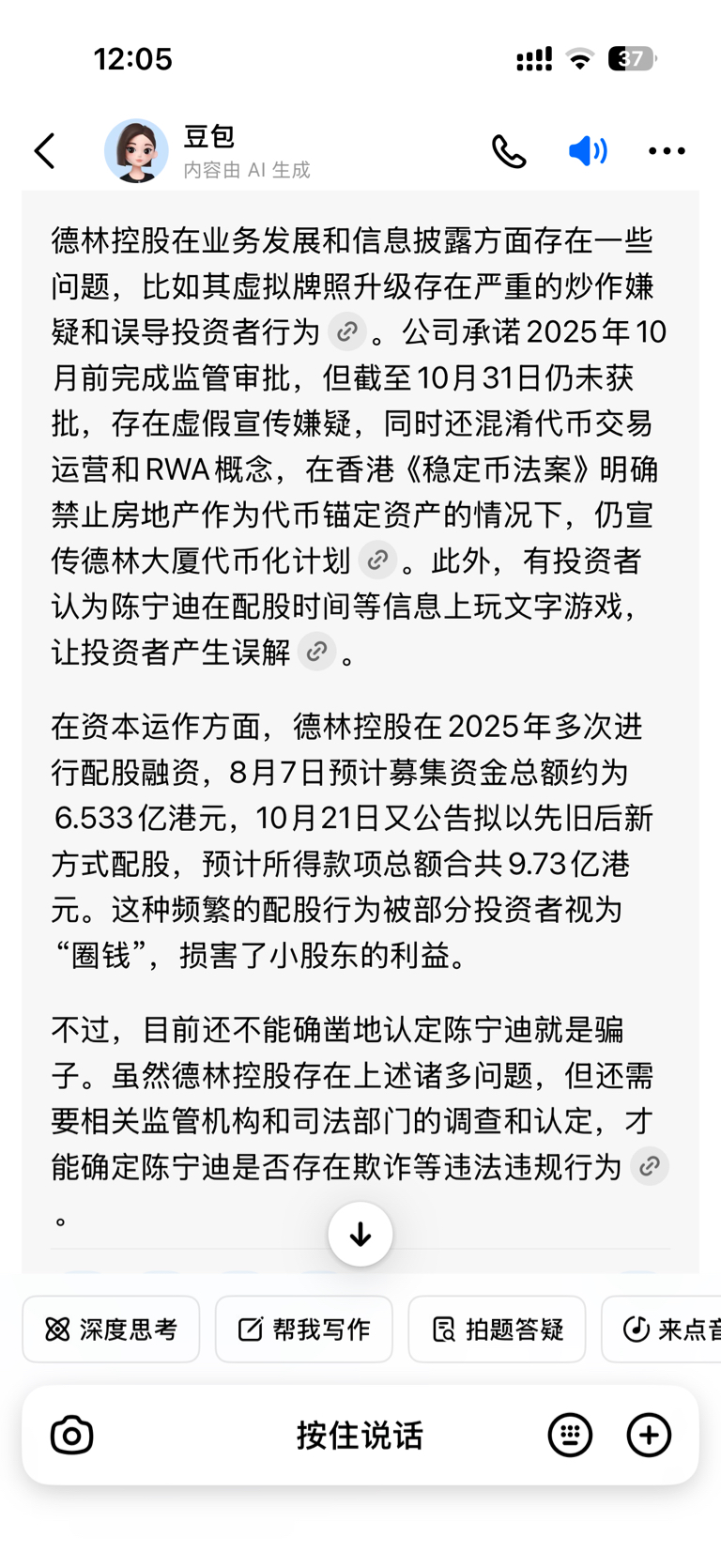 12:05

37

豆包
内容由 AI 生成

德林控股在业务发展和信息披露方面存在一些问题，比如其虚拟牌照升级存在严重的炒作嫌疑和误导投资者行为。公司承诺2025年10月前完成监管审批，但截至10月31日仍未获批，存在虚假宣传嫌疑，同时还混淆代币交易运营和RWA概念，在香港《稳定币法案》明确禁止房地产作为代币锚定资产的情况下，仍宣传德林大厦代币化计划。此外，有投资者认为陈宁迪在配股时间等信息上玩文字游戏，让投资者产生误解。

在资本运作方面，德林控股在2025年多次进行配股融资，8月7日预计募集资金总额约为6.533亿港元，10月21日又公告拟以先旧后新方式配股，预计所得款项总额合共9.73亿港元。这种频繁的配股行为被部分投资者视为“圈钱”，损害了小股东的利益。

不过，目前还不能确凿地认定陈宁迪就是骗子。虽然德林控股存在上述诸多问题，但还需要相关监管机构和司法部门的调查和认定，才能确定陈宁迪是否存在欺诈等违法违规行为。

深度思考
帮我写作
拍题答疑
来点音

按住说话